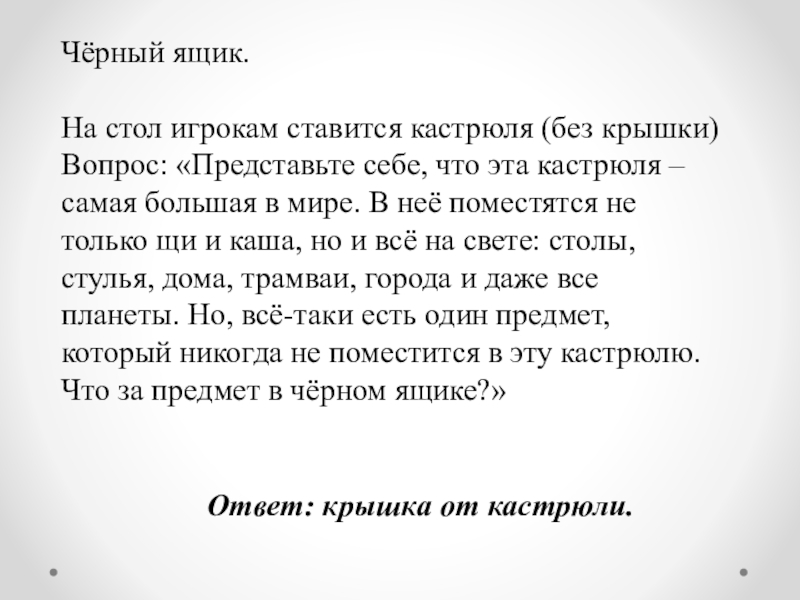 Чёрный ящик.

На стол игрокам ставится кастрюля (без крышки)
Вопрос: «Представьте себе, что эта кастрюля – самая большая в мире. В неё поместятся не только щи и каша, но и всё на свете: столы, стулья, дома, трамваи, города и даже все планеты. Но, всё-таки есть один предмет, который никогда не поместится в эту кастрюлю. Что за предмет в чёрном ящике?»

Ответ: крышка от кастрюли.